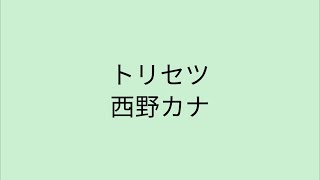 トリセツ
西野カナ